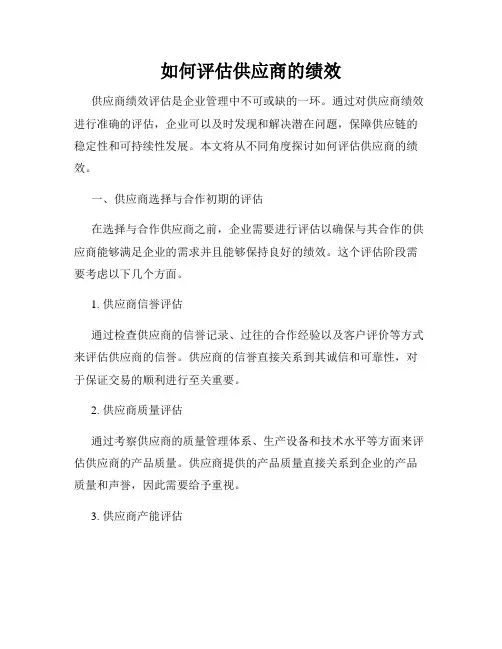 如何评估供应商的绩效

供应商绩效评估是企业管理中不可或缺的一环。通过对供应商绩效进行准确的评估，企业可以及时发现和解决潜在问题，保障供应链的稳定性和可持续性发展。本文将从不同角度探讨如何评估供应商的绩效。

一、供应商选择与合作初期的评估

在选择与合作供应商之前，企业需要进行评估以确保与其合作的供应商能够满足企业的需求并且能够保持良好的绩效。这个评估阶段需要考虑以下几个方面。

1. 供应商信誉评估

通过检查供应商的信誉记录、过往的合作经验以及客户评价等方式来评估供应商的信誉。供应商的信誉直接关系到其诚信和可靠性，对于保证交易的顺利进行至关重要。

2. 供应商质量评估

通过考察供应商的质量管理体系、生产设备和技术水平等方面来评估供应商的产品质量。供应商提供的产品质量直接关系到企业的产品质量和声誉，因此需要给予重视。

3. 供应商产能评估